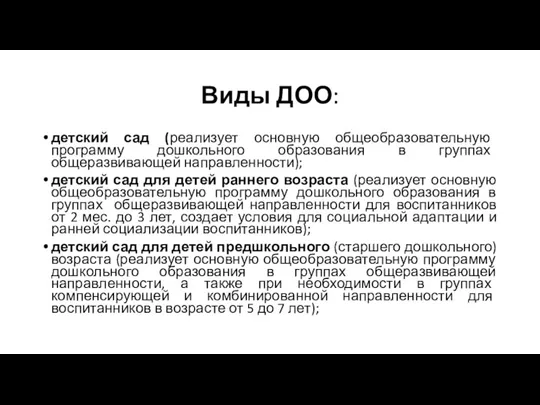 Виды ДОО:

• детский сад (реализует основную общеобразовательную программу дошкольного образования в группах общеразвивающей направленности);
• детский сад для детей раннего возраста (реализует основную общеобразовательную программу дошкольного образования в группах общеразвивающей направленности для воспитанников от 2 мес. до 3 лет, создает условия для социальной адаптации и ранней социализации воспитанников);
• детский сад для детей предшкольного (старшего дошкольного) возраста (реализует основную общеобразовательную программу дошкольного образования в группах общеразвивающей направленности, а также при необходимости в группах компенсирующей и комбинированной направленности для воспитанников в возрасте от 5 до 7 лет);